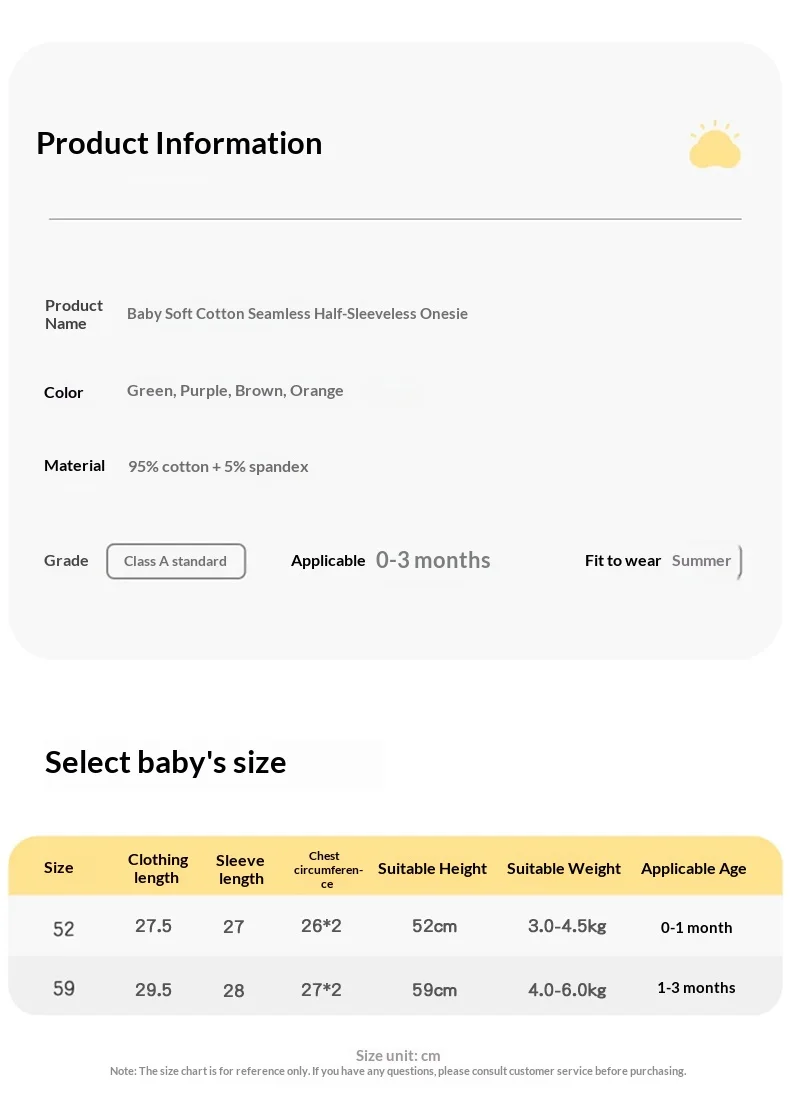 Product Information

Product Name
Baby Soft Cotton Seamless Half-Sleeveless Onesie

Color
Green, Purple, Brown, Orange

Material
95% cotton + 5% spandex

Grade
Class A standard

Applicable
0-3 months

Fit to wear
Summer

Select baby's size

| Size | Clothing length | Sleeve length | Chest circumference | Suitable Height | Suitable Weight | Applicable Age |
|---|---|---|---|---|---|---|
| 52 | 27.5 | 27 | 26*2 | 52cm | 3.0-4.5kg | 0-1 month |
| 59 | 29.5 | 28 | 27*2 | 59cm | 4.0-6.0kg | 1-3 months |

Size unit: cm
Note: The size chart is for reference only. If you have any questions, please consult customer service before purchasing.